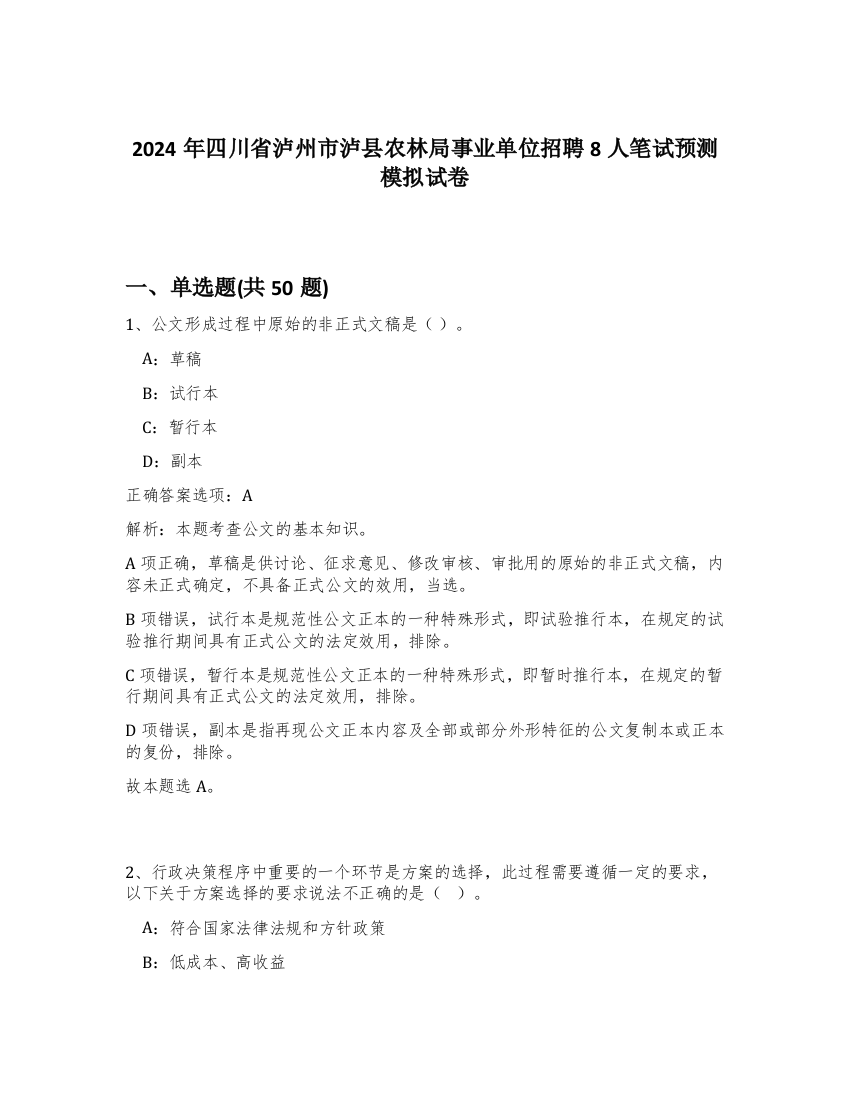 2024 年四川省泸州市泸县农林局事业单位招聘 8 人笔试预测模拟试卷

一、单选题(共 50 题)

1、公文形成过程中原始的非正式文稿是（ ）。

A：草稿

B：试行本

C：暂行本

D：副本

正确答案选项：A

解析：本题考查公文的基本知识。

A 项正确，草稿是供讨论、征求意见、修改审核、审批用的原始的非正式文稿，内容未正式确定，不具备正式公文的效用，当选。

B 项错误，试行本是规范性公文正本的一种特殊形式，即试验推行本，在规定的试验推行期间具有正式公文的法定效用，排除。

C 项错误，暂行本是规范性公文正本的一种特殊形式，即暂时推行本，在规定的暂行期间具有正式公文的法定效用，排除。

D 项错误，副本是指再现公文正本内容及全部或部分外形特征的公文复制本或正本的复份，排除。

故本题选 A。

2、行政决策程序中重要的一个环节是方案的选择，此过程需要遵循一定的要求，以下关于方案选择的要求说法不正确的是（ ）。

A：符合国家法律法规和方针政策

B：低成本、高收益